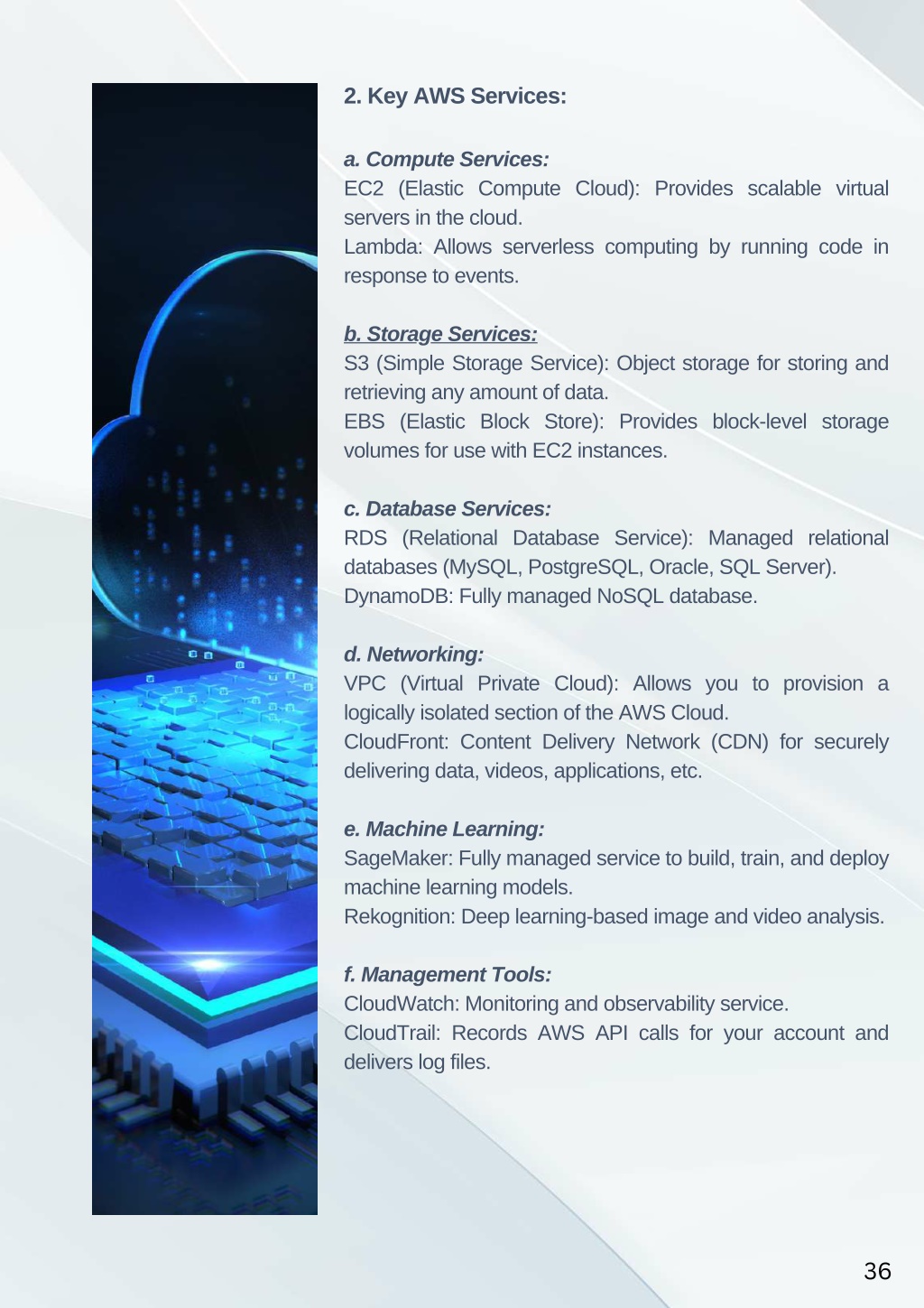 2. Key AWS Services:

a. Compute Services:
EC2 (Elastic Compute Cloud): Provides scalable virtual servers in the cloud.
Lambda: Allows serverless computing by running code in response to events.

b. Storage Services:
S3 (Simple Storage Service): Object storage for storing and retrieving any amount of data.
EBS (Elastic Block Store): Provides block-level storage volumes for use with EC2 instances.

c. Database Services:
RDS (Relational Database Service): Managed relational databases (MySQL, PostgreSQL, Oracle, SQL Server).
DynamoDB: Fully managed NoSQL database.

d. Networking:
VPC (Virtual Private Cloud): Allows you to provision a logically isolated section of the AWS Cloud.
CloudFront: Content Delivery Network (CDN) for securely delivering data, videos, applications, etc.

e. Machine Learning:
SageMaker: Fully managed service to build, train, and deploy machine learning models.
Rekognition: Deep learning-based image and video analysis.

f. Management Tools:
CloudWatch: Monitoring and observability service.
CloudTrail: Records AWS API calls for your account and delivers log files.

36